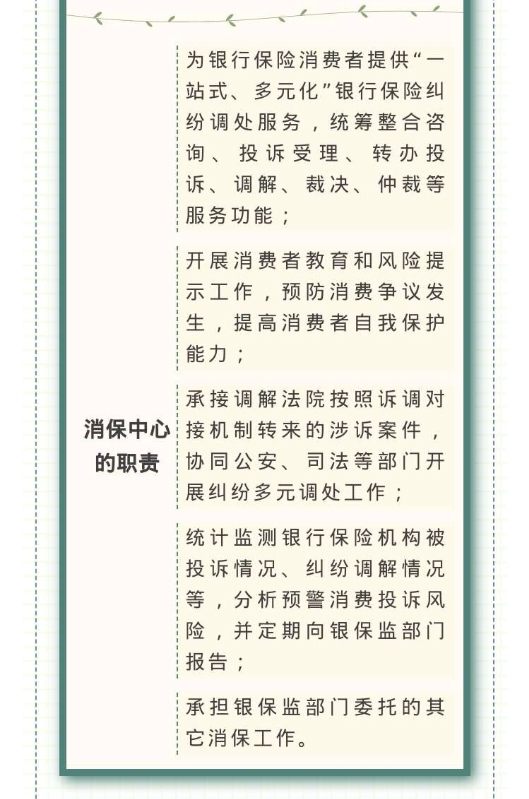 消保中心的职责

为银行保险消费者提供“一站式、多元化”银行保险纠纷调处服务，统筹整合咨询、投诉受理、转办投诉、调解、裁决、仲裁等服务功能；

开展消费者教育和风险提示工作，预防消费争议发生，提高消费者自我保护能力；

承接调解法院按照诉调对接机制转来的涉诉案件，协同公安、司法等部门开展纠纷多元调处工作；

统计监测银行保险机构被投诉情况、纠纷调解情况等，分析预警消费投诉风险，并定期向银保监部门报告；

承担银保监部门委托的其它消保工作。